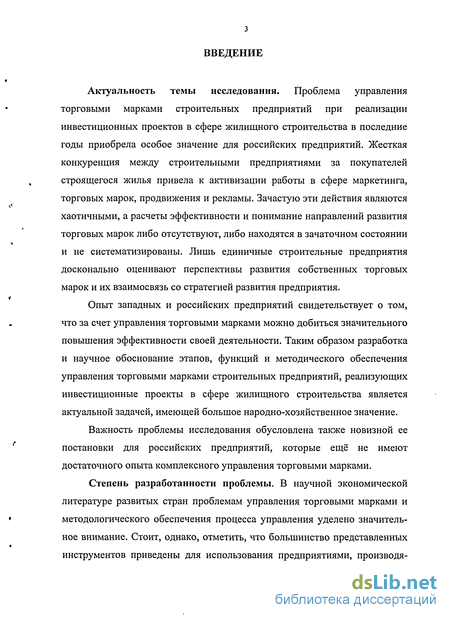 3

ВВЕДЕНИЕ

Актуальность темы исследования. Проблема управления торговыми марками строительных предприятий при реализации инвестиционных проектов в сфере жилищного строительства в последние годы приобрела особое значение для российских предприятий. Жесткая конкуренция между строительными предприятиями за покупателей строящегося жилья привела к активизации работы в сфере маркетинга, торговых марок, продвижения и рекламы. Зачастую эти действия являются хаотичными, а расчеты эффективности и понимание направлений развития торговых марок либо отсутствуют, либо находятся в зачаточном состоянии и не систематизированы. Лишь единичные строительные предприятия досконально оценивают перспективы развития собственных торговых марок и их взаимосвязь со стратегией развития предприятия.

Опыт западных и российских предприятий свидетельствует о том, что за счет управления торговыми марками можно добиться значительного повышения эффективности своей деятельности. Таким образом разработка и научное обоснование этапов, функций и методического обеспечения управления торговыми марками строительных предприятий, реализующих инвестиционные проекты в сфере жилищного строительства является актуальной задачей, имеющей большое народно-хозяйственное значение.

Важность проблемы исследования обусловлена также новизной ее постановки для российских предприятий, которые ещё не имеют достаточного опыта комплексного управления торговыми марками.

Степень разработанности проблемы. В научной экономической литературе развитых стран проблемам управления торговыми марками и методологического обеспечения процесса управления уделено значительное внимание. Стоит, однако, отметить, что большинство представленных инструментов приведены для использования предприятиями, производя-

dsLib.net
библиотека диссертаций